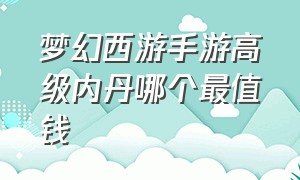 梦幻西游手游高级内丹哪个最值钱